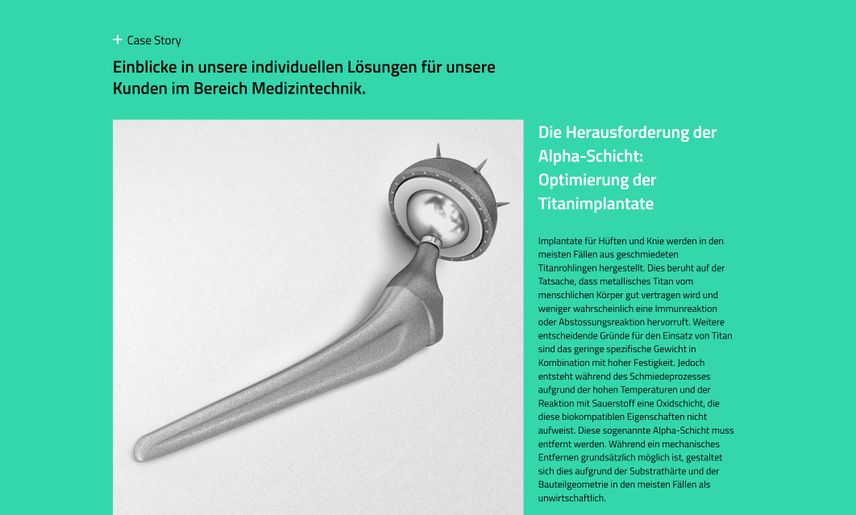 + Case Story

Einblicke in unsere individuellen Lösungen für unsere Kunden im Bereich Medizintechnik.

Die Herausforderung der Alpha-Schicht: Optimierung der Titanimplantate

Implantate für Hüften und Knie werden in den meisten Fällen aus geschmiedeten Titanrohlingen hergestellt. Dies beruht auf der Tatsache, dass metallisches Titan vom menschlichen Körper gut vertragen wird und weniger wahrscheinlich eine Immunreaktion oder Abstossungsreaktion hervorruft. Weitere entscheidende Gründe für den Einsatz von Titan sind das geringe spezifische Gewicht in Kombination mit hoher Festigkeit. Jedoch entsteht während des Schmiedeprozesses aufgrund der hohen Temperaturen und der Reaktion mit Sauerstoff eine Oxidschicht, die diese biokompatiblen Eigenschaften nicht aufweist. Diese sogenannte Alpha-Schicht muss entfernt werden. Während ein mechanisches Entfernen grundsätzlich möglich ist, gestaltet sich dies aufgrund der Substrathärte und der Bauteilgeometrie in den meisten Fällen als unwirtschaftlich.